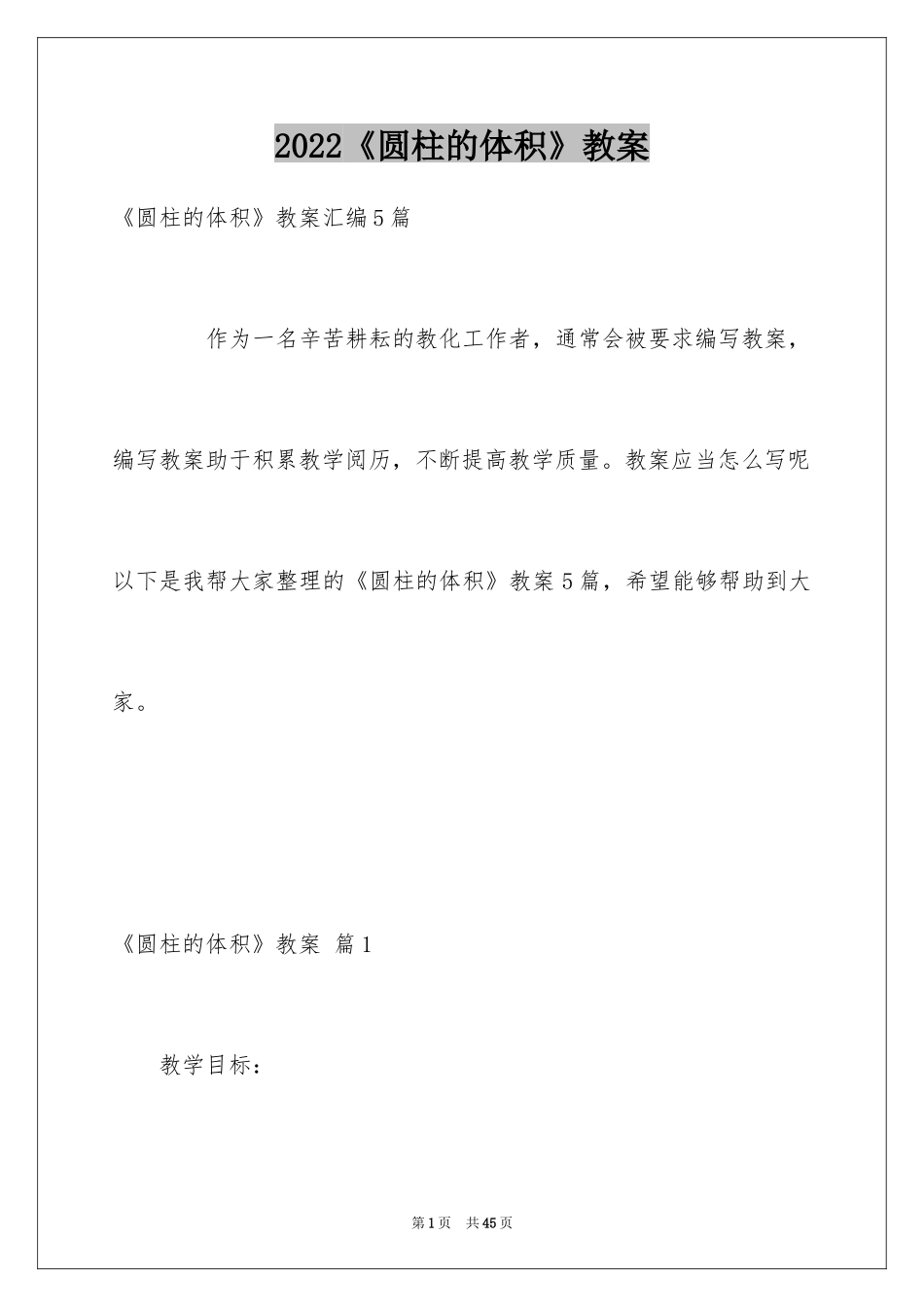 2022《圆柱的体积》教案

《圆柱的体积》教案汇编5篇

作为一名辛苦耕耘的教化工作者，通常会被要求编写教案，编写教案助于积累教学阅历，不断提高教学质量。教案应当怎么写呢以下是我帮大家整理的《圆柱的体积》教案5篇，希望能够帮助到大家。

《圆柱的体积》教案 篇1

教学目标：

第1页 共45页